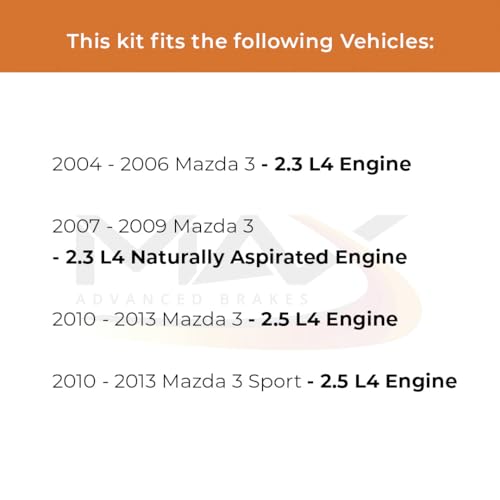 This kit fits the following Vehicles:

2004 - 2006 Mazda 3 - 2.3 L4 Engine

2007 - 2009 Mazda 3
- 2.3 L4 Naturally Aspirated Engine

2010 - 2013 Mazda 3 - 2.5 L4 Engine

2010 - 2013 Mazda 3 Sport - 2.5 L4 Engine

MAX
ADVANCED BRAKES